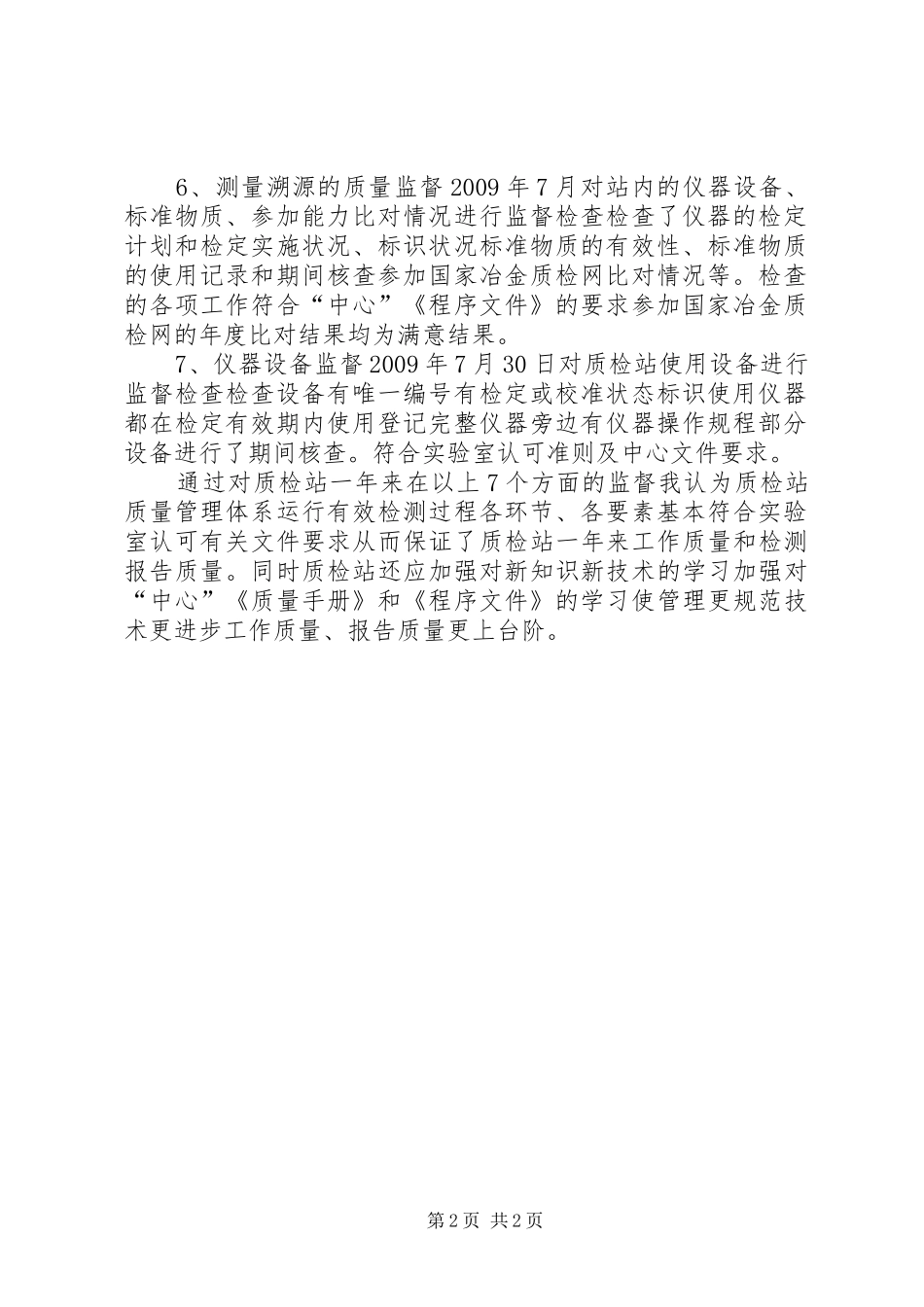 6、测量溯源的质量监督 2009 年 7 月对站内的仪器设备、标准物质、参加能力比对情况进行监督检查检查了仪器的检定计划和检定实施状况、标识状况标准物质的有效性、标准物质的使用记录和期间核查参加国家冶金质检网比对情况等。检查的各项工作符合“中心”《程序文件》的要求参加国家冶金质检网的年度比对结果均为满意结果。

7、仪器设备监督 2009 年 7 月 30 日对质检站使用设备进行监督检查检查设备有唯一编号有检定或校准状态标识使用仪器都在检定有效期内使用登记完整仪器旁边有仪器操作规程部分设备进行了期间核查。符合实验室认可准则及中心文件要求。

通过对质检站一年来在以上 7 个方面的监督我认为质检站质量管理体系运行有效检测过程各环节、各要素基本符合实验室认可有关文件要求从而保证了质检站一年来工作质量和检测报告质量。同时质检站还应加强对新知识新技术的学习加强对“中心”《质量手册》和《程序文件》的学习使管理更规范技术更进步工作质量、报告质量更上台阶。

第 2 页 共 2 页